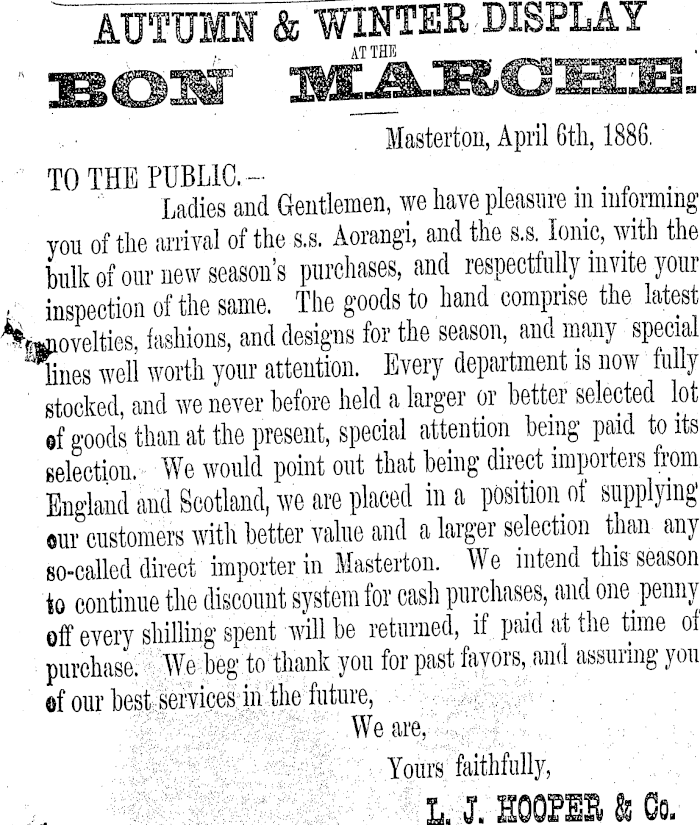 AUTUMN & WINTER DISPLAY
AT THE
BON MARCHE.

Masterton, April 6th, 1886.

TO THE PUBLIC.—

Ladies and Gentlemen, we have pleasure in informing you of the arrival of the s.s. Aorangi, and the s.s. Ionic, with the bulk of our new season's purchases, and respectfully invite your inspection of the same. The goods to hand comprise the latest novelties, fashions, and designs for the season, and many special lines well worth your attention. Every department is now fully stocked, and we never before held a larger or better selected lot of goods than at the present, special attention being paid to its selection. We would point out that being direct importers from England and Scotland, we are placed in a position of supplying our customers with better value and a larger selection than any so-called direct importer in Masterton. We intend this season to continue the discount system for cash purchases, and one penny off every shilling spent will be returned, if paid at the time of purchase. We beg to thank you for past favors, and assuring you of our best services in the future,

We are,

Yours faithfully,

L. J. HOOPER & Co.